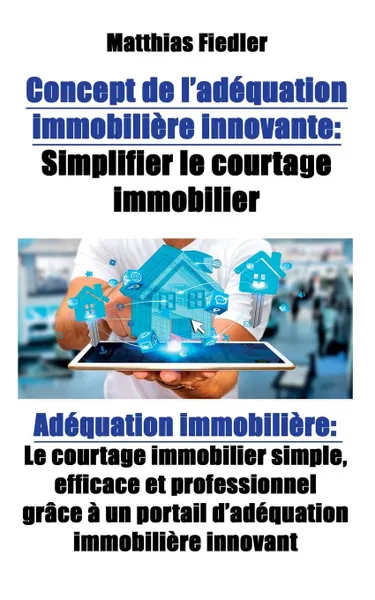 Matthias Fiedler

Concept de l'adéquation immobilière innovante: Simplifier le courtage immobilier

Adéquation immobilière: Le courtage immobilier simple, efficace et professionnel grâce à un portail d'adéquation immobilière innovant